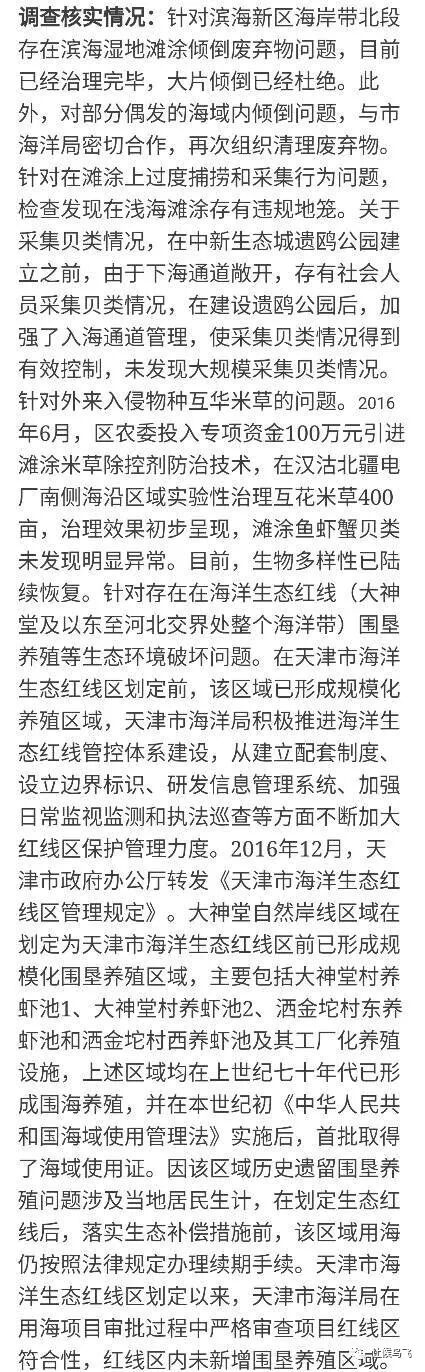 调查核实情况：针对滨海新区海岸带北段存在滨海湿地滩涂倾倒废弃物问题，目前已经治理完毕，大片倾倒已经杜绝。此外，对部分偶发的海域内倾倒问题，与市海洋局密切合作，再次组织清理废弃物。针对在滩涂上过度捕捞和采集行为问题，检查发现在浅海滩涂存有违规地笼。关于采集贝类情况，在中新生态城遗鸥公园建立之前，由于下海通道敞开，存有社会人员采集贝类情况，在建设遗鸥公园后，加强了入海通道管理，使采集贝类情况得到有效控制，未发现大规模采集贝类情况。针对外来入侵物种互华米草的问题。2016年6月，区农委投入专项资金100万元引进滩涂米草除控剂防治技术，在汉沽北疆电厂南侧海沿区域实验性治理互花米草400亩，治理效果初步呈现，滩涂鱼虾蟹贝类未发现明显异常。目前，生物多样性已陆续恢复。针对存在在海洋生态红线（大神堂及以东至河北交界处整个海洋带）围垦养殖等生态环境破坏问题。在天津市海洋生态红线区划定前，该区域已形成规模化养殖区域，天津市海洋局积极推进海洋生态红线管控体系建设，从建立配套制度、设立边界标识、研发信息管理系统、加强日常监视监测和执法巡查等方面不断加大红线区保护管理力度。2016年12月，天津市政府办公厅转发《天津市海洋生态红线区管理规定》。大神堂自然岸线区域在划定为天津市海洋生态红线区前已形成规模化围垦养殖区域，主要包括大神堂村养虾池1、大神堂村养虾池2、洒金坨村东养虾池和洒金坨村西养虾池及其工厂化养殖设施，上述区域均在上世纪七十年代已形成围海养殖，并在本世纪初《中华人民共和国海域使用管理法》实施后，首批取得了海域使用证。因该区域历史遗留围垦养殖问题涉及当地居民生计，在划定生态红线后，落实生态补偿措施前，该区域用海仍按照法律规定办理续期手续。天津市海洋生态红线区划定以来，天津市海洋局在用海项目审批过程中严格审查项目红线区符合性，红线区内未新增围垦养殖区域。